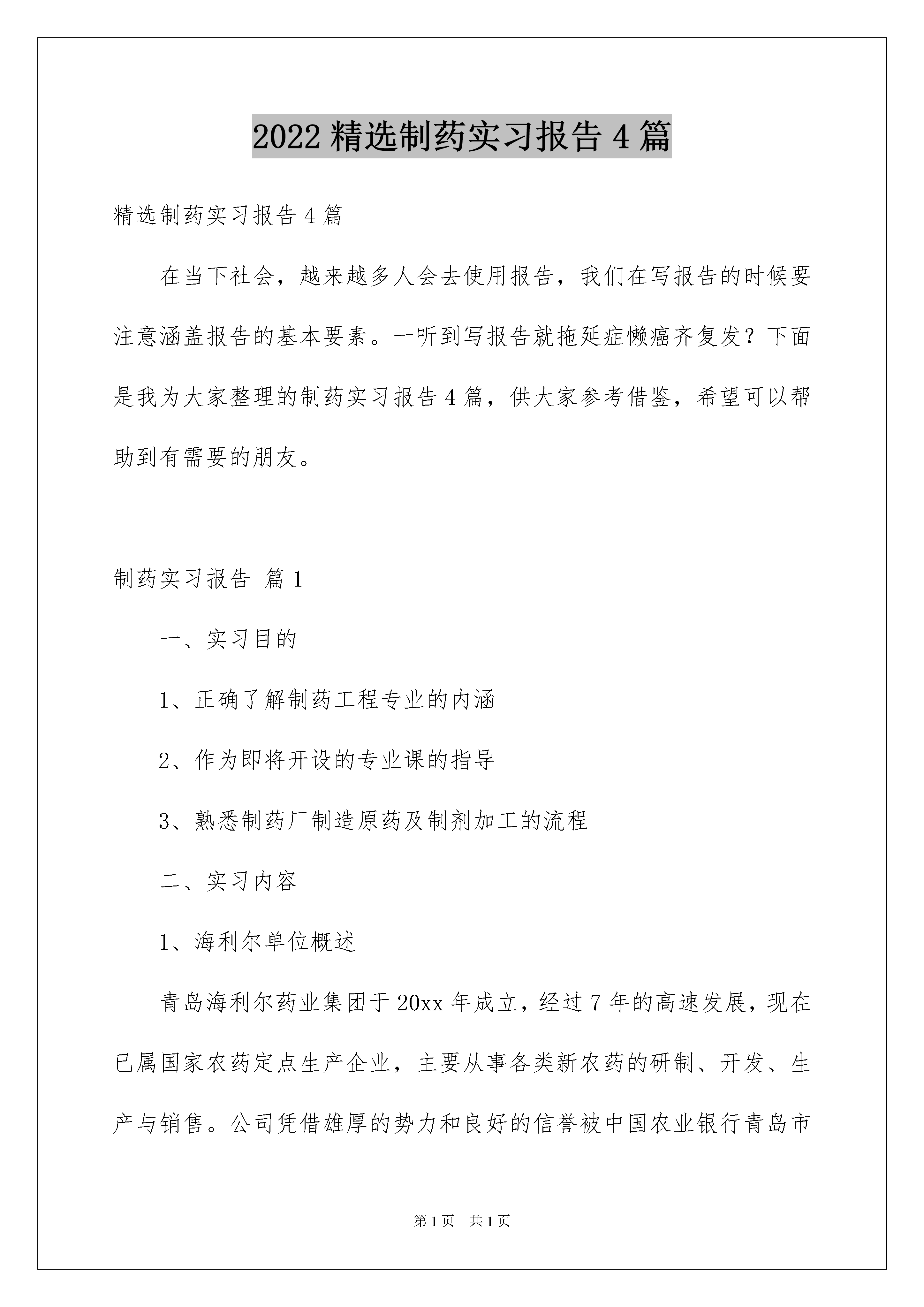 2022 精选制药实习报告 4 篇

精选制药实习报告 4 篇

在当下社会，越来越多人会去使用报告，我们在写报告的时候要注意涵盖报告的基本要素。一听到写报告就拖延症懒癌齐复发？下面是我为大家整理的制药实习报告 4 篇，供大家参考借鉴，希望可以帮助到有需要的朋友。

制药实习报告 篇 1

一、实习目的

1、正确了解制药工程专业的内涵

2、作为即将开设的专业课的指导

3、熟悉制药厂制造原药及制剂加工的流程

二、实习内容

1、海利尔单位概述

青岛海利尔药业集团于 20xx 年成立，经过 7 年的高速发展，现在已属国家农药定点生产企业，主要从事各类新农药的研制、开发、生产与销售。公司凭借雄厚的势力和良好的信誉被中国农业银行青岛市

第 1 页 共 1 页